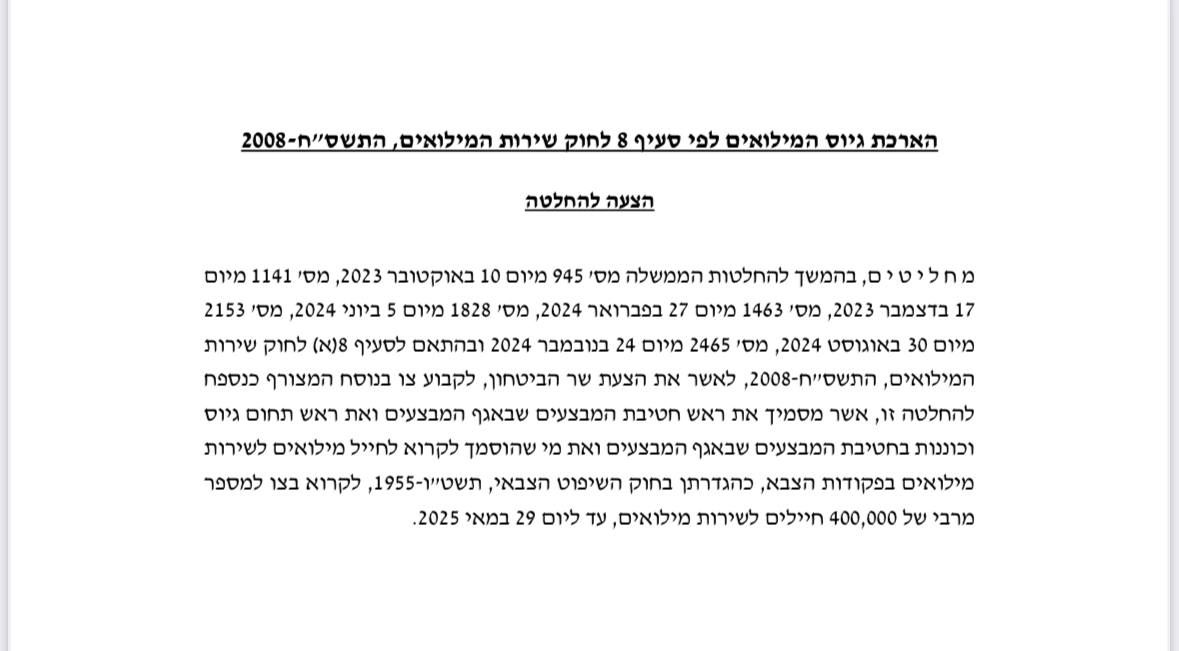 הארכת גיוס המילואים לפי סעיף 8 לחוק שירות המילואים, התשס״ח-2008

הצעה להחלטה

מ ח ל י ט י ם, בהמשך להחלטות הממשלה מס׳ 945 מיום 10 באוקטובר 2023, מס׳ 1141 מיום 17 בדצמבר 2023, מס׳ 1463 מיום 27 בפברואר 2024, מס׳ 1828 מיום 5 ביוני 2024, מס׳ 2153 מיום 30 באוגוסט 2024, מס׳ 2465 מיום 24 בנובמבר 2024 ובהתאם לסעיף 8(א) לחוק שירות המילואים, התשס״ח-2008, לאשר את הצעת שר הביטחון, לקבוע צו בנוסח המצורף כנספח להחלטה זו, אשר מסמיך את ראש חטיבת המבצעים שבאגף המבצעים ואת ראש תחום גיוס וכוננות בחטיבת המבצעים שבאגף המבצעים ואת מי שהוסמך לקרוא לחייל מילואים לשירות מילואים בפקודות הצבא, כהגדרתן בחוק השיפוט הצבאי, תשט״ו-1955, לקרוא בצו למספר מרבי של 400,000 חיילים לשירות מילואים, עד ליום 29 במאי 2025.